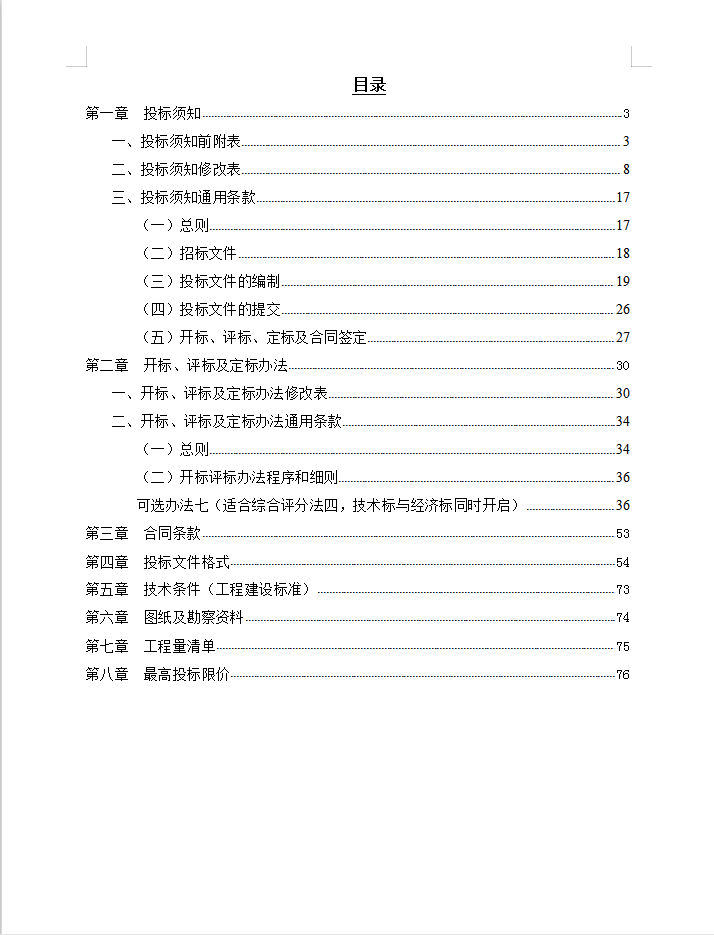 目录

第一章　投标须知 3
一、投标须知前附表 3
二、投标须知修改表 8
三、投标须知通用条款 17
（一）总则 17
（二）招标文件 18
（三）投标文件的编制 19
（四）投标文件的提交 26
（五）开标、评标、定标及合同签定 27
第二章　开标、评标及定标办法 30
一、开标、评标及定标办法修改表 30
二、开标、评标及定标办法通用条款 34
（一）总则 34
（二）开标评标办法程序和细则 36
可选办法七（适合综合评分法四，技术标与经济标同时开启） 36
第三章　合同条款 53
第四章　投标文件格式 54
第五章　技术条件（工程建设标准） 73
第六章　图纸及勘察资料 74
第七章　工程量清单 75
第八章　最高投标限价 76